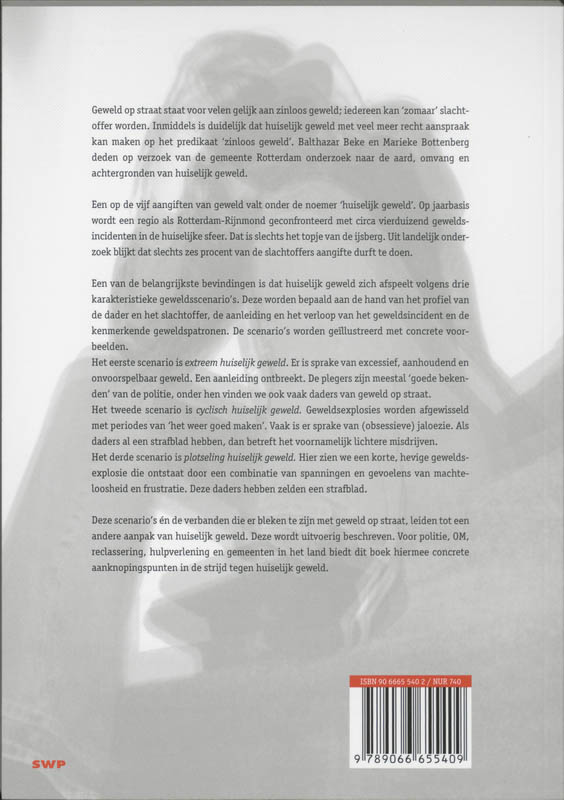 Geweld op straat staat voor velen gelijk aan zinloos geweld; iedereen kan 'zomaar' slachtoffer worden. Inmiddels is duidelijk dat huiselijk geweld met veel meer recht aanspraak kan maken op het predikaat 'zinloos geweld'. Balthazar Beke en Marieke Bottenberg deden op verzoek van de gemeente Rotterdam onderzoek naar de aard, omvang en achtergronden van huiselijk geweld.

Een op de vijf aangiften van geweld valt onder de noemer 'huiselijk geweld'. Op jaarbasis wordt een regio als Rotterdam-Rijnmond geconfronteerd met circa vierduizend geweldsincidenten in de huiselijke sfeer. Dat is slechts het topje van de ijsberg. Uit landelijk onderzoek blijkt dat slechts zes procent van de slachtoffers aangifte durft te doen.

Een van de belangrijkste bevindingen is dat huiselijk geweld zich afspeelt volgens drie karakteristieke geweldsscenario's. Deze worden bepaald aan de hand van het profiel van de dader en het slachtoffer, de aanleiding en het verloop van het geweldsincident en de kenmerkende geweldspatronen. De scenario's worden geïllustreerd met concrete voorbeelden.
Het eerste scenario is extreem huiselijk geweld. Er is sprake van excessief, aanhoudend en onvoorspelbaar geweld. Een aanleiding ontbreekt. De plegers zijn meestal 'goede bekenden' van de politie, onder hen vinden we ook vaak daders van geweld op straat.
Het tweede scenario is cyclisch huiselijk geweld. Geweldsexplosies worden afgewisseld met periodes van 'het weer goed maken'. Vaak is er sprake van (obsessieve) jaloezie. Als daders al een strafblad hebben, dan betreft het voornamelijk lichtere misdrijven.
Het derde scenario is plotseling huiselijk geweld. Hier zien we een korte, hevige geweldsexplosie die ontstaat door een combinatie van spanningen en gevoelens van machteloosheid en frustratie. Deze daders hebben zelden een strafblad.

Deze scenario's én de verbanden die er bleken te zijn met geweld op straat, leiden tot een andere aanpak van huiselijk geweld. Deze wordt uitvoerig beschreven. Voor politie, OM, reclassering, hulpverlening en gemeenten in het land biedt dit boek hiermee concrete aanknopingspunten in de strijd tegen huiselijk geweld.

ISBN 90 6665 540 2 / NUR 740

9 789066 655409

SWP